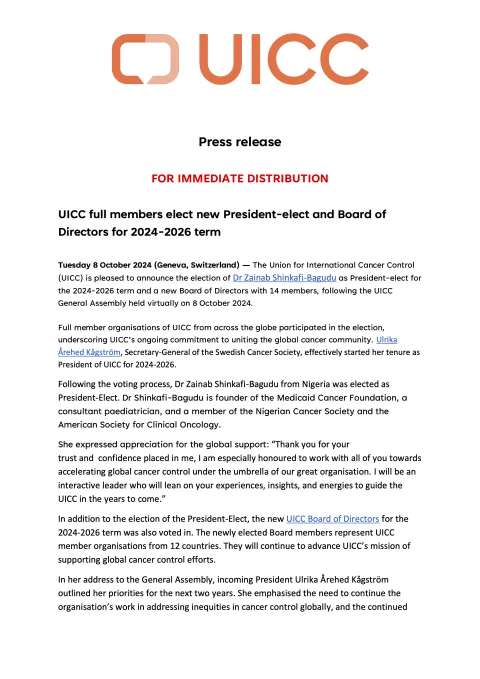 UICC

Press release

FOR IMMEDIATE DISTRIBUTION

UICC full members elect new President-elect and Board of Directors for 2024-2026 term

Tuesday 8 October 2024 (Geneva, Switzerland) — The Union for International Cancer Control (UICC) is pleased to announce the election of Dr Zainab Shinkafi-Bagudu as President-elect for the 2024-2026 term and a new Board of Directors with 14 members, following the UICC General Assembly held virtually on 8 October 2024.

Full member organisations of UICC from across the globe participated in the election, underscoring UICC's ongoing commitment to uniting the global cancer community. Ulrika Årehed Kågström, Secretary-General of the Swedish Cancer Society, effectively started her tenure as President of UICC for 2024-2026.

Following the voting process, Dr Zainab Shinkafi-Bagudu from Nigeria was elected as President-Elect. Dr Shinkafi-Bagudu is founder of the Medicaid Cancer Foundation, a consultant paediatrician, and a member of the Nigerian Cancer Society and the American Society for Clinical Oncology.

She expressed appreciation for the global support: "Thank you for your trust and confidence placed in me, I am especially honoured to work with all of you towards accelerating global cancer control under the umbrella of our great organisation. I will be an interactive leader who will lean on your experiences, insights, and energies to guide the UICC in the years to come."

In addition to the election of the President-Elect, the new UICC Board of Directors for the 2024-2026 term was also voted in. The newly elected Board members represent UICC member organisations from 12 countries. They will continue to advance UICC's mission of supporting global cancer control efforts.

In her address to the General Assembly, incoming President Ulrika Årehed Kågström outlined her priorities for the next two years. She emphasised the need to continue the organisation's work in addressing inequities in cancer control globally, and the continued